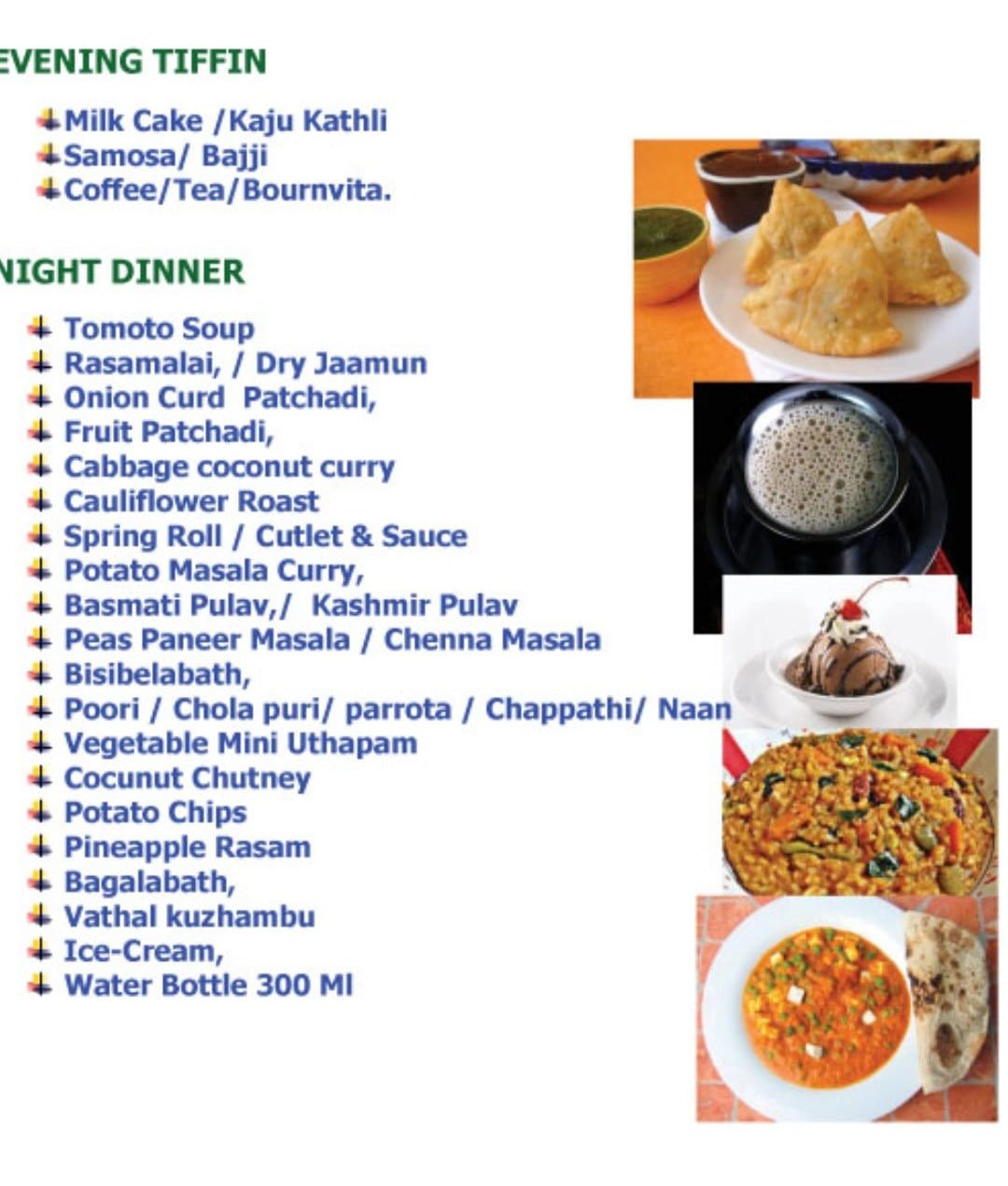 EVENING TIFFIN

Milk Cake /Kaju Kathli
Samosa/ Bajji
Coffee/Tea/Bournvita.

NIGHT DINNER

Tomoto Soup
Rasamalai, / Dry Jaamun
Onion Curd Patchadi,
Fruit Patchadi,
Cabbage coconut curry
Cauliflower Roast
Spring Roll / Cutlet & Sauce
Potato Masala Curry,
Basmati Pulav,/ Kashmir Pulav
Peas Paneer Masala / Chenna Masala
Bisibelabath,
Poori / Chola puri/ parrota / Chappathi/ Naan
Vegetable Mini Uthapam
Cocunut Chutney
Potato Chips
Pineapple Rasam
Bagalabath,
Vathal kuzhambu
Ice-Cream,
Water Bottle 300 Ml